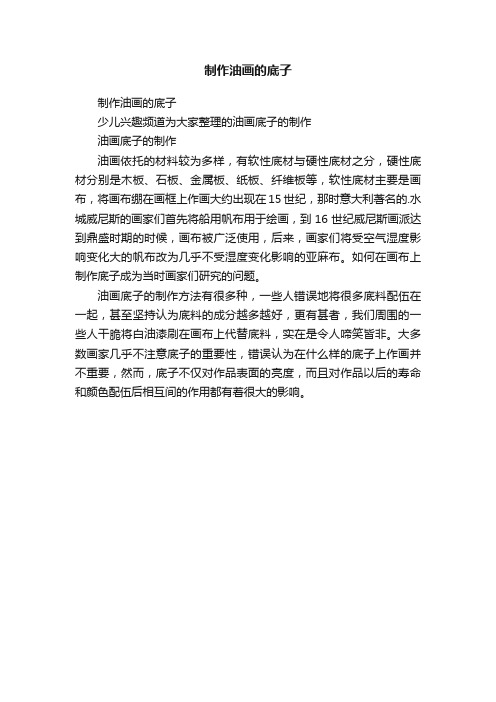 制作油画的底子

制作油画的底子

少儿兴趣频道为大家整理的油画底子的制作

油画底子的制作

油画依托的材料较为多样，有软性底材与硬性底材之分，硬性底材分别是木板、石板、金属板、纸板、纤维板等，软性底材主要是画布，将画布绷在画框上作画大约出现在15世纪，那时意大利著名的.水城威尼斯的画家们首先将船用帆布用于绘画，到16世纪威尼斯画派达到鼎盛时期的时候，画布被广泛使用，后来，画家们将受空气湿度影响变化大的帆布改为几乎不受湿度变化影响的亚麻布。如何在画布上制作底子成为当时画家们研究的问题。

油画底子的制作方法有很多种，一些人错误地将很多底料配伍在一起，甚至坚持认为底料的成分越多越好，更有甚者，我们周围的一些人干脆将白油漆刷在画布上代替底料，实在是令人啼笑皆非。大多数画家几乎不注意底子的重要性，错误认为在什么样的底子上作画并不重要，然而，底子不仅对作品表面的亮度，而且对作品以后的寿命和颜色配伍后相互间的作用都有着很大的影响。